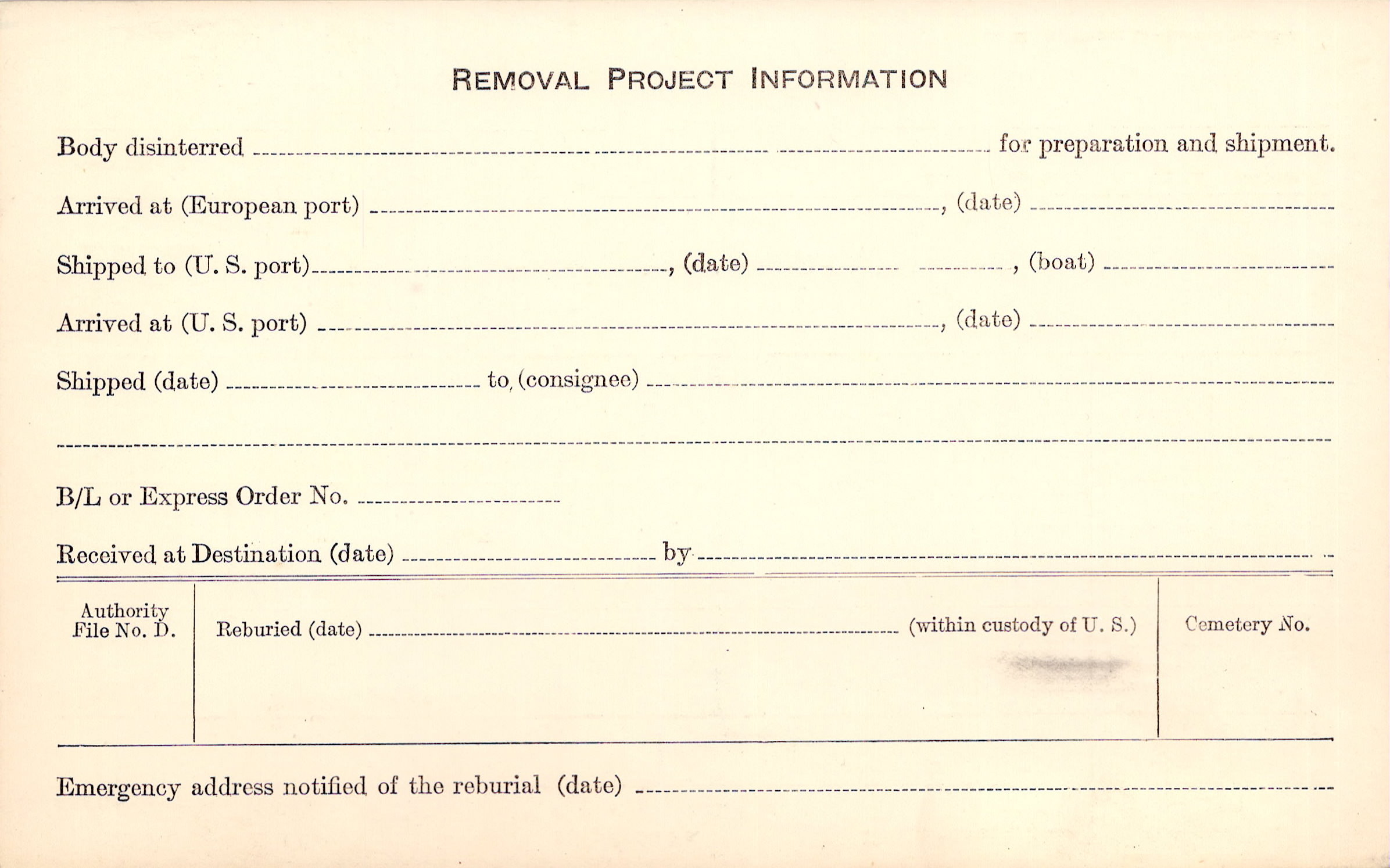 REMOVAL PROJECT INFORMATION

Body disinterred ____ for preparation and shipment.

Arrived at (European port) ____, (date) ____

Shipped to (U. S. port) ____, (date) ____, (boat) ____

Arrived at (U. S. port) ____, (date) ____

Shipped (date) ____ to, (consignee) ____

____

B/L or Express Order No. ____

Received at Destination (date) ____ by ____

Authority File No. D.

Reburied (date) ____ (within custody of U. S.)

Cemetery No.

Emergency address notified of the reburial (date) ____